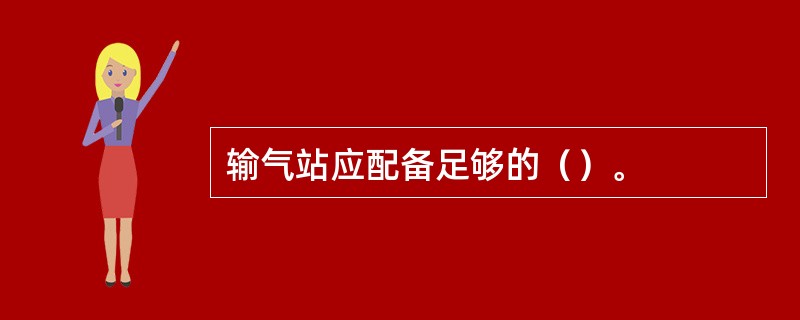 输气站应配备足够的（）。